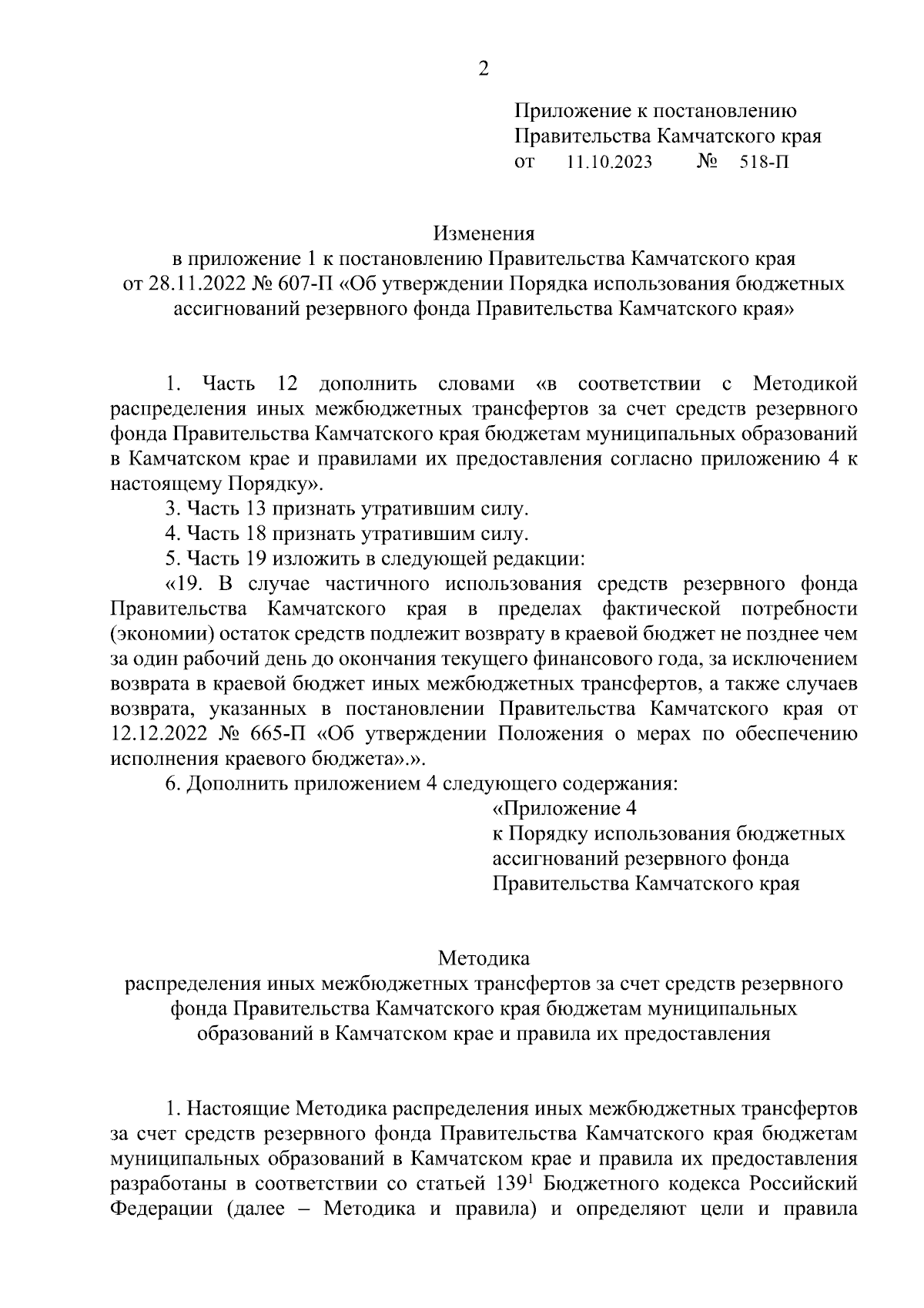 2

Приложение к постановлению Правительства Камчатского края от 11.10.2023 № 518-П

Изменения
в приложение 1 к постановлению Правительства Камчатского края от 28.11.2022 № 607-П «Об утверждении Порядка использования бюджетных ассигнований резервного фонда Правительства Камчатского края»

1. Часть 12 дополнить словами «в соответствии с Методикой распределения иных межбюджетных трансфертов за счет средств резервного фонда Правительства Камчатского края бюджетам муниципальных образований в Камчатском крае и правилами их предоставления согласно приложению 4 к настоящему Порядку».

3. Часть 13 признать утратившим силу.

4. Часть 18 признать утратившим силу.

5. Часть 19 изложить в следующей редакции:

«19. В случае частичного использования средств резервного фонда Правительства Камчатского края в пределах фактической потребности (экономии) остаток средств подлежит возврату в краевой бюджет не позднее чем за один рабочий день до окончания текущего финансового года, за исключением возврата в краевой бюджет иных межбюджетных трансфертов, а также случаев возврата, указанных в постановлении Правительства Камчатского края от 12.12.2022 № 665-П «Об утверждении Положения о мерах по обеспечению исполнения краевого бюджета».».

6. Дополнить приложением 4 следующего содержания:

«Приложение 4
к Порядку использования бюджетных ассигнований резервного фонда Правительства Камчатского края

Методика
распределения иных межбюджетных трансфертов за счет средств резервного фонда Правительства Камчатского края бюджетам муниципальных образований в Камчатском крае и правила их предоставления

1. Настоящие Методика распределения иных межбюджетных трансфертов за счет средств резервного фонда Правительства Камчатского края бюджетам муниципальных образований в Камчатском крае и правила их предоставления разработаны в соответствии со статьей $139^1$ Бюджетного кодекса Российский Федерации (далее – Методика и правила) и определяют цели и правила